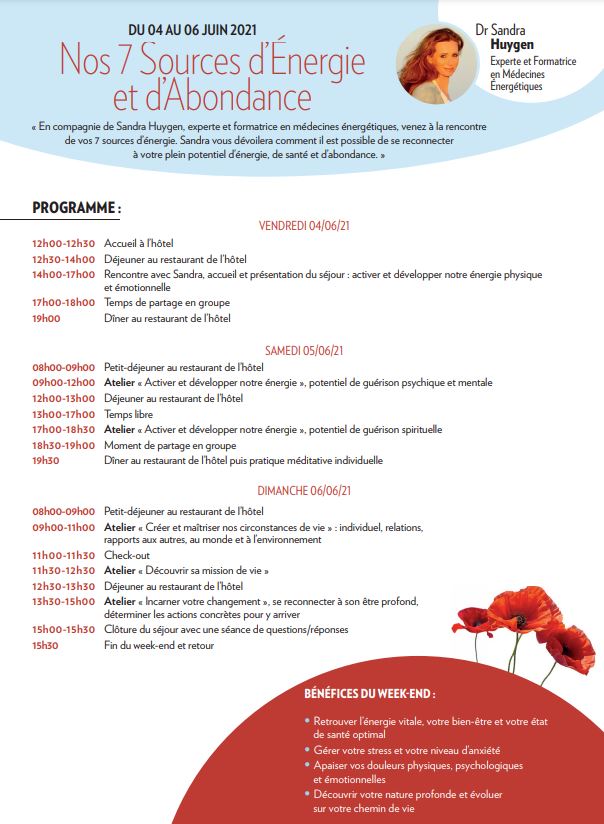 DU 04 AU 06 JUIN 2021

Nos 7 Sources d'Énergie et d'Abondance

Dr Sandra
Huygen
Experte et Formatrice en Médecines Énergétiques

« En compagnie de Sandra Huygen, experte et formatrice en médecines énergétiques, venez à la rencontre de vos 7 sources d'énergie. Sandra vous dévoilera comment il est possible de se reconnecter à votre plein potentiel d'énergie, de santé et d'abondance. »

PROGRAMME :

VENDREDI 04/06/21

12h00-12h30 Accueil à l'hôtel
12h30-14h00 Déjeuner au restaurant de l'hôtel
14h00-17h00 Rencontre avec Sandra, accueil et présentation du séjour : activer et développer notre énergie physique et émotionnelle
17h00-18h00 Temps de partage en groupe
19h00 Dîner au restaurant de l'hôtel

SAMEDI 05/06/21

08h00-09h00 Petit-déjeuner au restaurant de l'hôtel
09h00-12h00 Atelier « Activer et développer notre énergie », potentiel de guérison psychique et mentale
12h00-13h00 Déjeuner au restaurant de l'hôtel
13h00-17h00 Temps libre
17h00-18h30 Atelier « Activer et développer notre énergie », potentiel de guérison spirituelle
18h30-19h00 Moment de partage en groupe
19h30 Dîner au restaurant de l'hôtel puis pratique méditative individuelle

DIMANCHE 06/06/21

08h00-09h00 Petit-déjeuner au restaurant de l'hôtel
09h00-11h00 Atelier « Créer et maîtriser nos circonstances de vie » : individuel, relations, rapports aux autres, au monde et à l'environnement
11h00-11h30 Check-out
11h30-12h30 Atelier « Découvrir sa mission de vie »
12h30-13h30 Déjeuner au restaurant de l'hôtel
13h30-15h00 Atelier « Incarner votre changement », se reconnecter à son être profond, déterminer les actions concrètes pour y arriver
15h00-15h30 Clôture du séjour avec une séance de questions/réponses
15h30 Fin du week-end et retour

BÉNÉFICES DU WEEK-END :

• Retrouver l'énergie vitale, votre bien-être et votre état de santé optimal
• Gérer votre stress et votre niveau d'anxiété
• Apaiser vos douleurs physiques, psychologiques et émotionnelles
• Découvrir votre nature profonde et évoluer sur votre chemin de vie